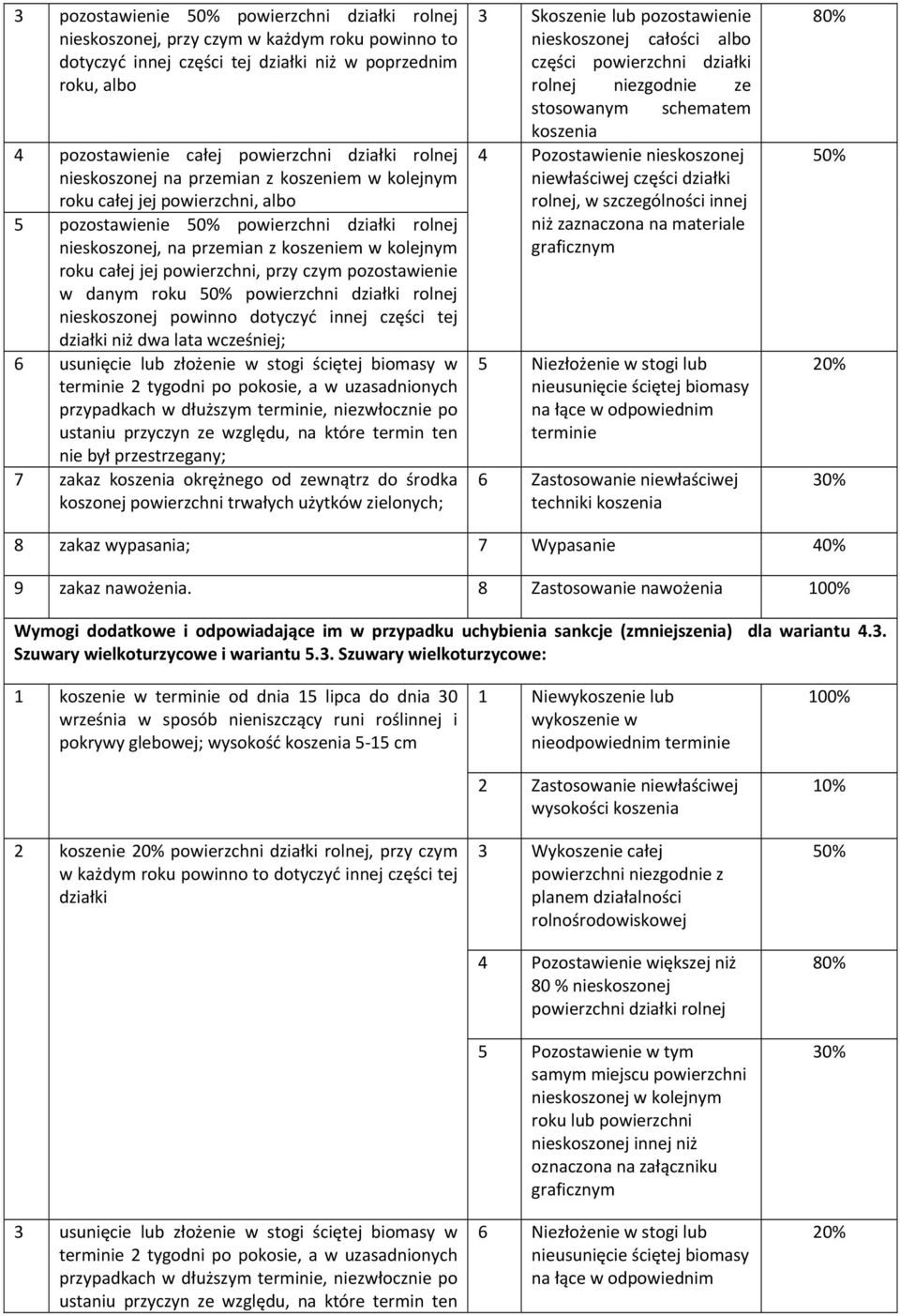 | | | | | |
|---|---|---|---|---|
| 3 | pozostawienie 50% powierzchni działki rolnej nieskoszonej, przy czym w każdym roku powinno to dotyczyć innej części tej działki niż w poprzednim roku, albo | 3 | Skoszenie lub pozostawienie nieskoszonej całości albo części powierzchni działki rolnej niezgodnie ze stosowanym schematem koszenia | 80% |
| 4 | pozostawienie całej powierzchni działki rolnej nieskoszonej na przemian z koszeniem w kolejnym roku całej jej powierzchni, albo | 4 | Pozostawienie nieskoszonej niewłaściwej części działki rolnej, w szczególności innej niż zaznaczona na materiale graficznym | 50% |
| 5 | pozostawienie 50% powierzchni działki rolnej nieskoszonej, na przemian z koszeniem w kolejnym roku całej jej powierzchni, przy czym pozostawienie w danym roku 50% powierzchni działki rolnej nieskoszonej powinno dotyczyć innej części tej działki niż dwa lata wcześniej; | | | |
| 6 | usunięcie lub złożenie w stogi ściętej biomasy w terminie 2 tygodni po pokosie, a w uzasadnionych przypadkach w dłuższym terminie, niezwłocznie po ustaniu przyczyn ze względu, na które termin ten nie był przestrzegany; | 5 | Niezłożenie w stogi lub nieusunięcie ściętej biomasy na łące w odpowiednim terminie | 20% |
| 7 | zakaz koszenia okrężnego od zewnątrz do środka koszonej powierzchni trwałych użytków zielonych; | 6 | Zastosowanie niewłaściwej techniki koszenia | 30% |
| 8 | zakaz wypasania; | 7 | Wypasanie | 40% |
| 9 | zakaz nawożenia. | 8 | Zastosowanie nawożenia | 100% |

Wymogi dodatkowe i odpowiadające im w przypadku uchybienia sankcje (zmniejszenia) dla wariantu 4.3. Szuwary wielkoturzycowe i wariantu 5.3. Szuwary wielkoturzycowe:

| | | | | |
|---|---|---|---|---|
| 1 | koszenie w terminie od dnia 15 lipca do dnia 30 września w sposób nieniszczący runi roślinnej i pokrywy glebowej; wysokość koszenia 5-15 cm | 1 | Niewykoszenie lub wykoszenie w nieodpowiednim terminie | 100% |
| | | 2 | Zastosowanie niewłaściwej wysokości koszenia | 10% |
| 2 | koszenie 20% powierzchni działki rolnej, przy czym w każdym roku powinno to dotyczyć innej części tej działki | 3 | Wykoszenie całej powierzchni niezgodnie z planem działalności rolnośrodowiskowej | 50% |
| | | 4 | Pozostawienie większej niż 80 % nieskoszonej powierzchni działki rolnej | 80% |
| | | 5 | Pozostawienie w tym samym miejscu powierzchni nieskoszonej w kolejnym roku lub powierzchni nieskoszonej innej niż oznaczona na załączniku graficznym | 30% |
| 3 | usunięcie lub złożenie w stogi ściętej biomasy w terminie 2 tygodni po pokosie, a w uzasadnionych przypadkach w dłuższym terminie, niezwłocznie po ustaniu przyczyn ze względu, na które termin ten | 6 | Niezłożenie w stogi lub nieusunięcie ściętej biomasy na łące w odpowiednim | 20% |